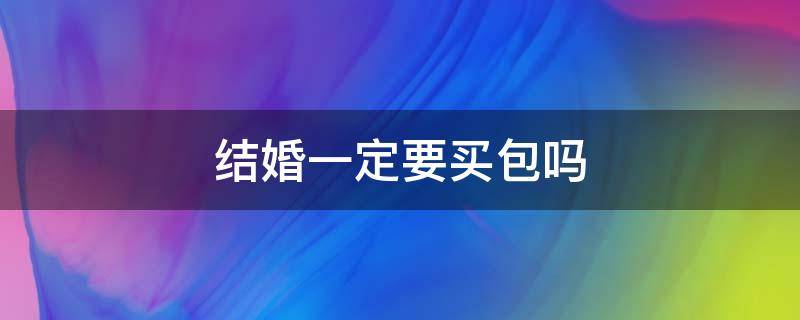 结婚一定要买包吗